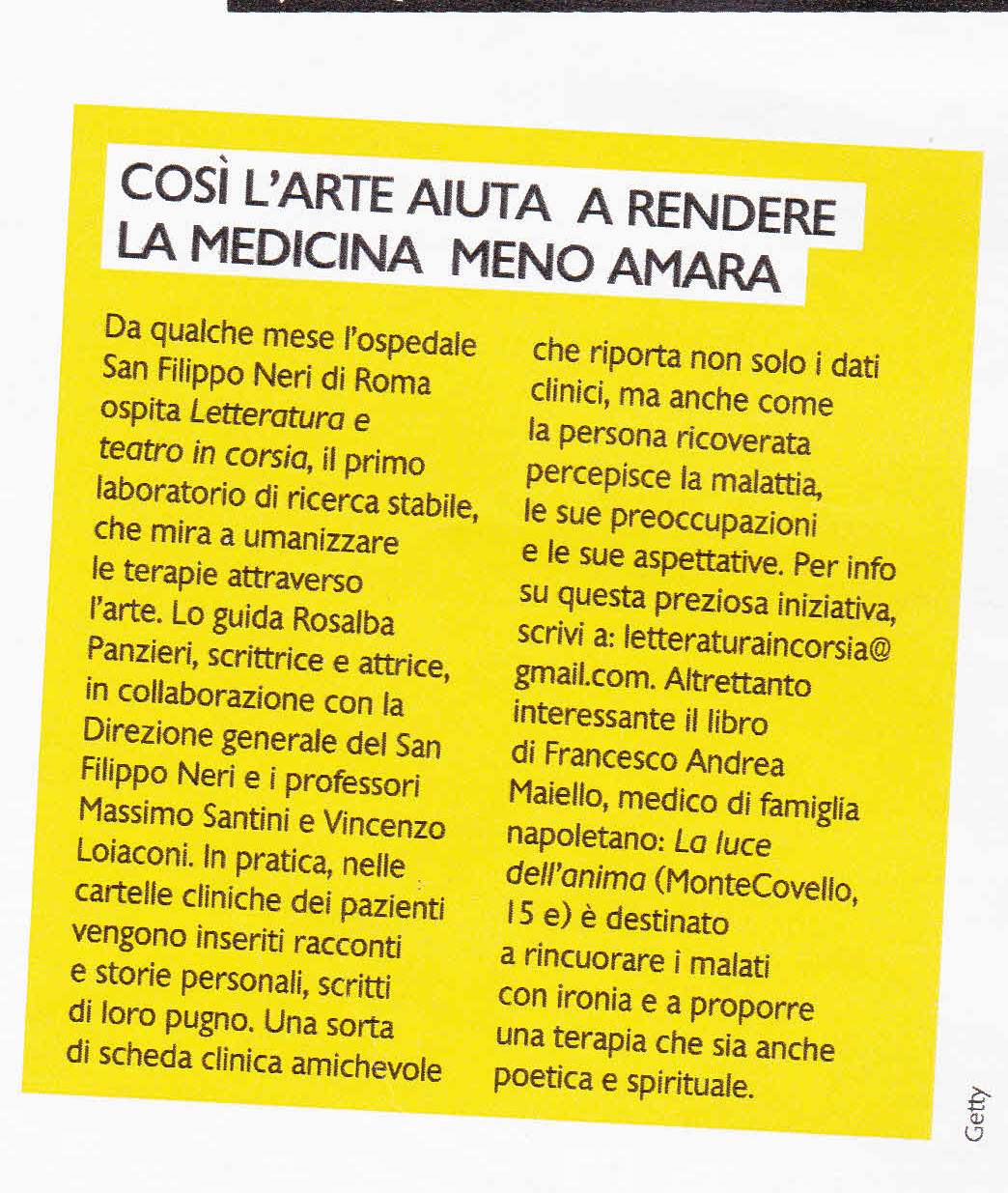 COSÌ L'ARTE AIUTA A RENDERE LA MEDICINA MENO AMARA

Da qualche mese l'ospedale San Filippo Neri di Roma ospita Letteratura e teatro in corsia, il primo laboratorio di ricerca stabile, che mira a umanizzare le terapie attraverso l'arte. Lo guida Rosalba Panzieri, scrittrice e attrice, in collaborazione con la Direzione generale del San Filippo Neri e i professori Massimo Santini e Vincenzo Loiaconi. In pratica, nelle cartelle cliniche dei pazienti vengono inseriti racconti e storie personali, scritti di loro pugno. Una sorta di scheda clinica amichevole che riporta non solo i dati clinici, ma anche come la persona ricoverata percepisce la malattia, le sue preoccupazioni e le sue aspettative. Per info su questa preziosa iniziativa, scrivi a: letteraturaincorsia@gmail.com. Altrettanto interessante il libro di Francesco Andrea Maiello, medico di famiglia napoletano: La luce dell'anima (MonteCovello, 15 e) è destinato a rincuorare i malati con ironia e a proporre una terapia che sia anche poetica e spirituale.

Getty